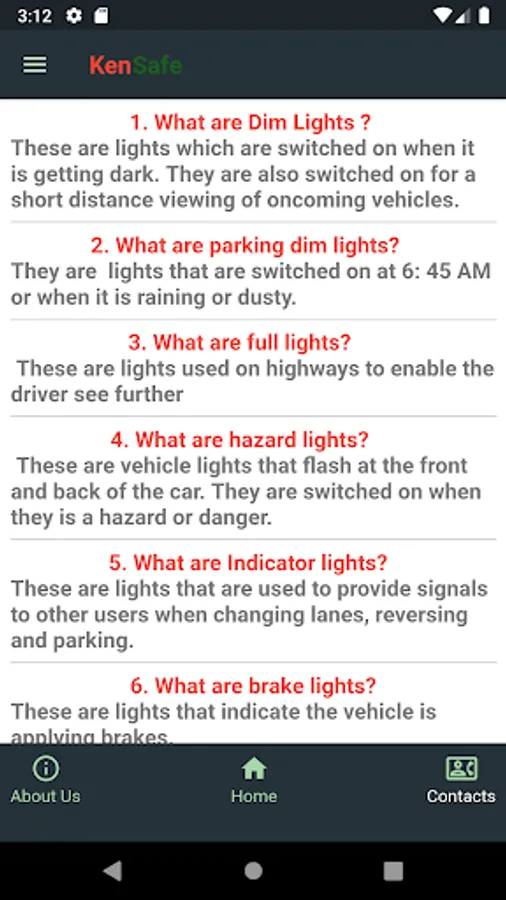 3:12

KenSafe

1. What are Dim Lights ?
These are lights which are switched on when it is getting dark. They are also switched on for a short distance viewing of oncoming vehicles.

2. What are parking dim lights?
They are lights that are switched on at 6: 45 AM or when it is raining or dusty.

3. What are full lights?
These are lights used on highways to enable the driver see further

4. What are hazard lights?
These are vehicle lights that flash at the front and back of the car. They are switched on when they is a hazard or danger.

5. What are Indicator lights?
These are lights that are used to provide signals to other users when changing lanes, reversing and parking.

6. What are brake lights?
These are lights that indicate the vehicle is applying brakes.

About Us
Home
Contacts